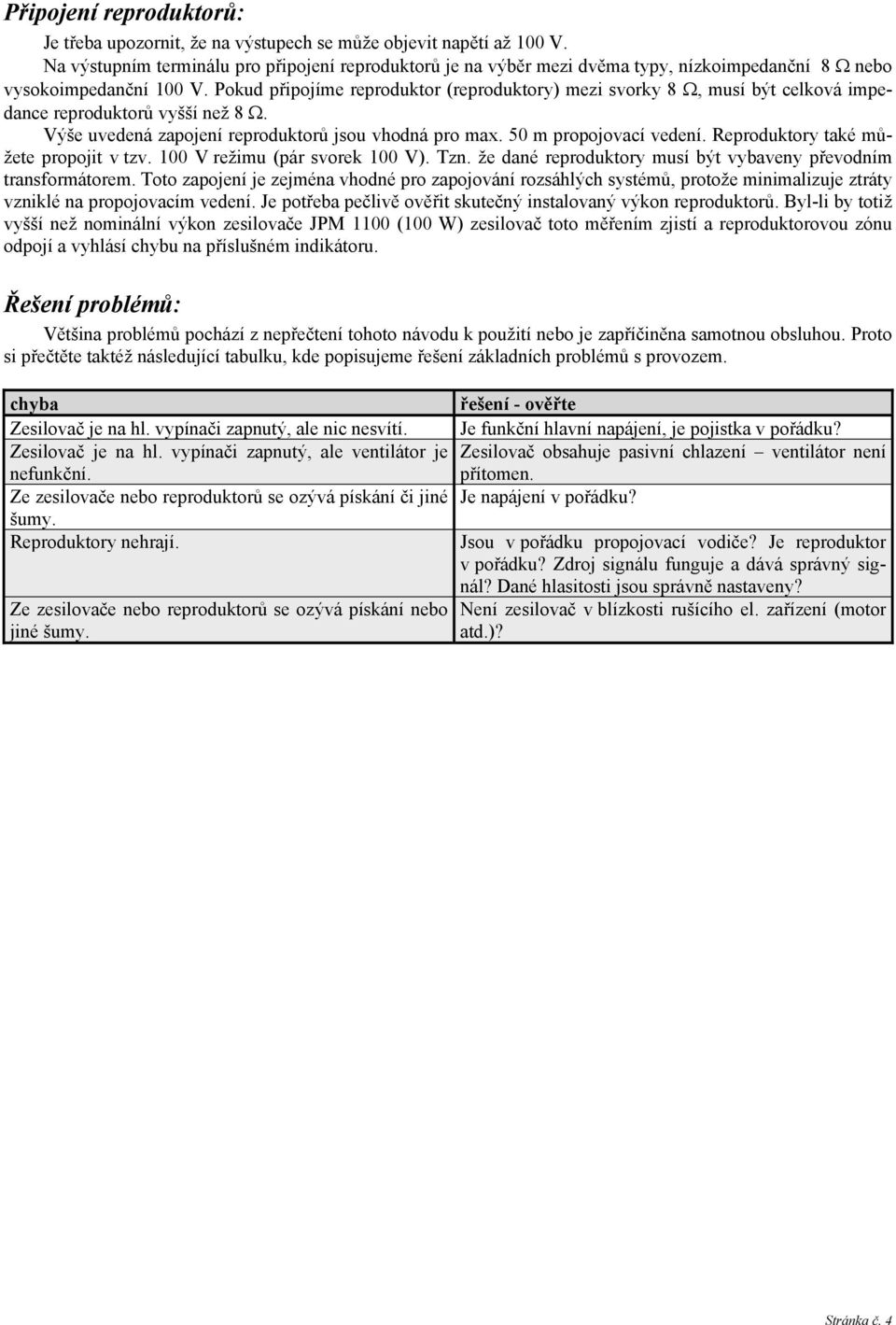 Připojení reproduktorů:

Je třeba upozornit, že na výstupech se může objevit napětí až 100 V.

Na výstupním terminálu pro připojení reproduktorů je na výběr mezi dvěma typy, nízkoimpedanční 8 Ω nebo vysokoimpedanční 100 V. Pokud připojíme reproduktor (reproduktory) mezi svorky 8 Ω, musí být celková impedance reproduktorů vyšší než 8 Ω.

Výše uvedená zapojení reproduktorů jsou vhodná pro max. 50 m propojovací vedení. Reproduktory také můžete propojit v tzv. 100 V režimu (pár svorek 100 V). Tzn. že dané reproduktory musí být vybaveny převodním transformátorem. Toto zapojení je zejména vhodné pro zapojování rozsáhlých systémů, protože minimalizuje ztráty vzniklé na propojovacím vedení. Je potřeba pečlivě ověřit skutečný instalovaný výkon reproduktorů. Byl-li by totiž vyšší než nominální výkon zesilovače JPM 1100 (100 W) zesilovač toto měřením zjistí a reproduktorovou zónu odpojí a vyhlásí chybu na příslušném indikátoru.

Řešení problémů:

Většina problémů pochází z nepřečtení tohoto návodu k použití nebo je zapříčiněna samotnou obsluhou. Proto si přečtěte taktéž následující tabulku, kde popisujeme řešení základních problémů s provozem.

| chyba | řešení - ověřte |
|---|---|
| Zesilovač je na hl. vypínači zapnutý, ale nic nesvítí. | Je funkční hlavní napájení, je pojistka v pořádku? |
| Zesilovač je na hl. vypínači zapnutý, ale ventilátor je nefunkční. | Zesilovač obsahuje pasivní chlazení – ventilátor není přítomen. |
| Ze zesilovače nebo reproduktorů se ozývá pískání či jiné šumy. | Je napájení v pořádku? |
| Reproduktory nehrají. | Jsou v pořádku propojovací vodiče? Je reproduktor v pořádku? Zdroj signálu funguje a dává správný signál? Dané hlasitosti jsou správně nastaveny? |
| Ze zesilovače nebo reproduktorů se ozývá pískání nebo jiné šumy. | Není zesilovač v blízkosti rušícího el. zařízení (motor atd.)? |

Stránka č. 4